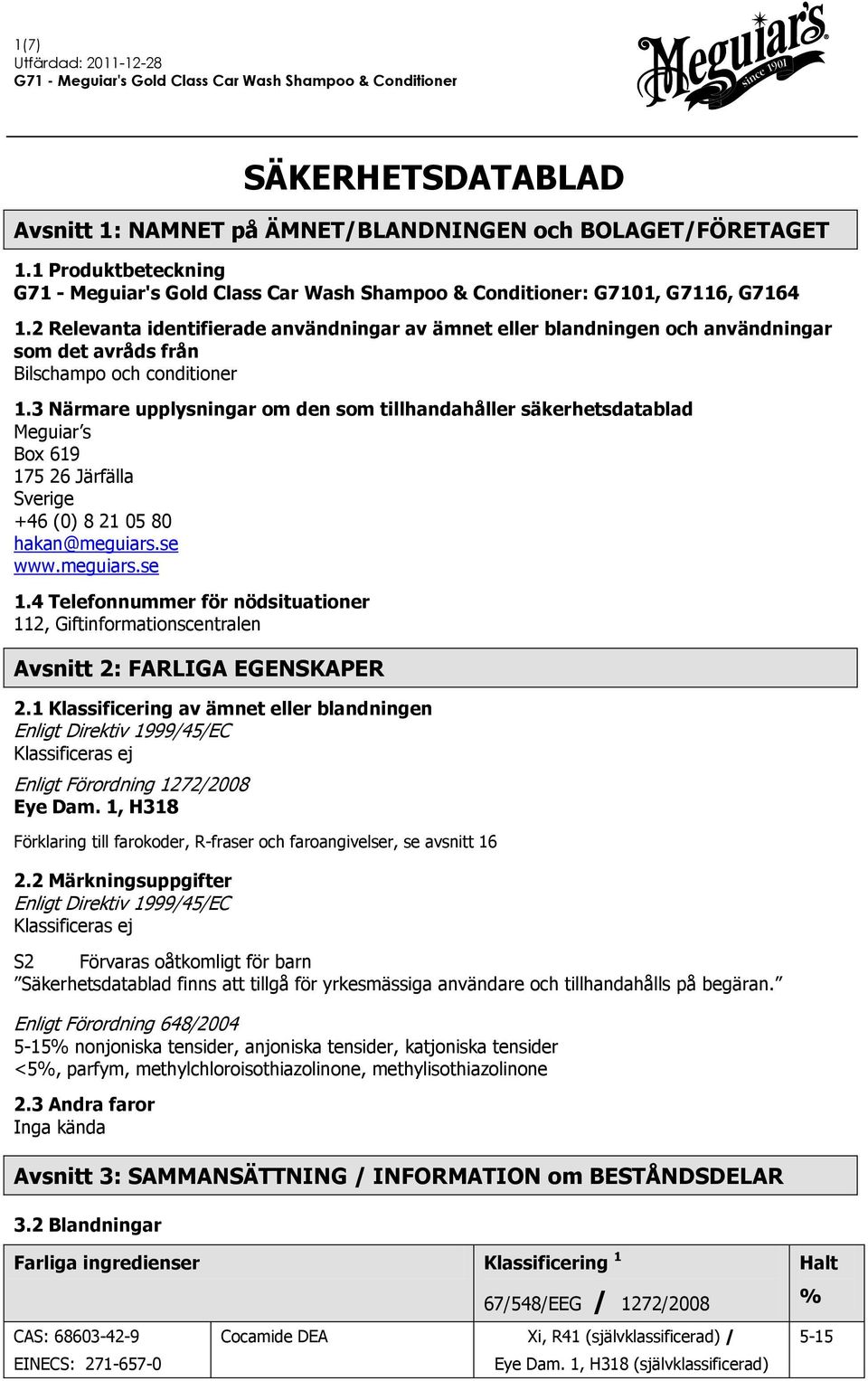 1(7)
Utfärdad: 2011-12-28
G71 - Meguiar's Gold Class Car Wash Shampoo & Conditioner

Meguiar's since 1901

SÄKERHETSDATABLAD

Avsnitt 1: NAMNET på ÄMNET/BLANDNINGEN och BOLAGET/FÖRETAGET

1.1 Produktbeteckning
G71 - Meguiar's Gold Class Car Wash Shampoo & Conditioner: G7101, G7116, G7164

1.2 Relevanta identifierade användningar av ämnet eller blandningen och användningar som det avråds från
Bilschampo och conditioner

1.3 Närmare upplysningar om den som tillhandahåller säkerhetsdatablad
Meguiar's
Box 619
175 26 Järfälla
Sverige
+46 (0) 8 21 05 80
hakan@meguiars.se
www.meguiars.se

1.4 Telefonnummer för nödsituationer
112, Giftinformationscentralen

Avsnitt 2: FARLIGA EGENSKAPER

2.1 Klassificering av ämnet eller blandningen
Enligt Direktiv 1999/45/EC
Klassificeras ej

Enligt Förordning 1272/2008
Eye Dam. 1, H318

Förklaring till farokoder, R-fraser och faroangivelser, se avsnitt 16

2.2 Märkningsuppgifter
Enligt Direktiv 1999/45/EC
Klassificeras ej

S2 Förvaras oåtkomligt för barn
"Säkerhetsdatablad finns att tillgå för yrkesmässiga användare och tillhandahålls på begäran."

Enligt Förordning 648/2004
5-15% nonjoniska tensider, anjoniska tensider, katjoniska tensider
<5%, parfym, methylchloroisothiazolinone, methylisothiazolinone

2.3 Andra faror
Inga kända

Avsnitt 3: SAMMANSÄTTNING / INFORMATION om BESTÅNDSDELAR

3.2 Blandningar

| Farliga ingredienser | | Klassificering $^1$ 67/548/EEG / 1272/2008 | Halt % |
|---|---|---|---|
| CAS: 68603-42-9 EINECS: 271-657-0 | Cocamide DEA | Xi, R41 (självklassificerad) / Eye Dam. 1, H318 (självklassificerad) | 5-15 |